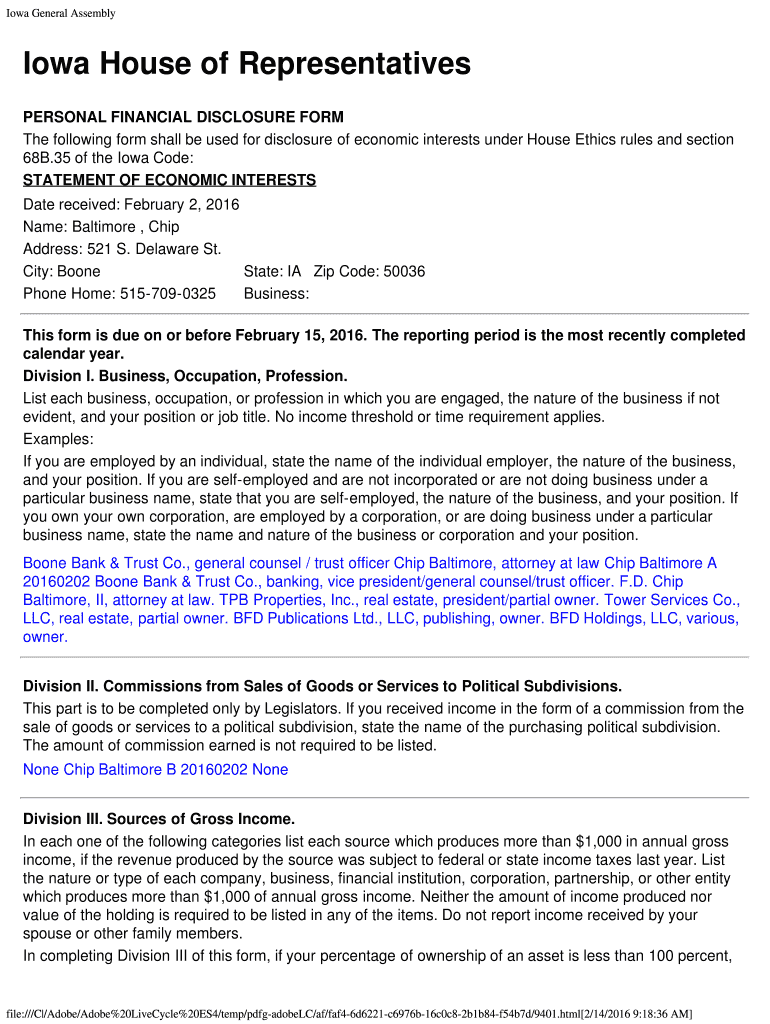 Iowa General Assembly

Iowa House of Representatives

PERSONAL FINANCIAL DISCLOSURE FORM

The following form shall be used for disclosure of economic interests under House Ethics rules and section 68B.35 of the Iowa Code:

STATEMENT OF ECONOMIC INTERESTS

Date received: February 2, 2016

Name: Baltimore , Chip

Address: 521 S. Delaware St.

City: Boone State: IA Zip Code: 50036

Phone Home: 515-709-0325 Business:

This form is due on or before February 15, 2016. The reporting period is the most recently completed calendar year.

Division I. Business, Occupation, Profession.

List each business, occupation, or profession in which you are engaged, the nature of the business if not evident, and your position or job title. No income threshold or time requirement applies.

Examples:

If you are employed by an individual, state the name of the individual employer, the nature of the business, and your position. If you are self-employed and are not incorporated or are not doing business under a particular business name, state that you are self-employed, the nature of the business, and your position. If you own your own corporation, are employed by a corporation, or are doing business under a particular business name, state the name and nature of the business or corporation and your position.

Boone Bank & Trust Co., general counsel / trust officer Chip Baltimore, attorney at law Chip Baltimore A 20160202 Boone Bank & Trust Co., banking, vice president/general counsel/trust officer. F.D. Chip Baltimore, II, attorney at law. TPB Properties, Inc., real estate, president/partial owner. Tower Services Co., LLC, real estate, partial owner. BFD Publications Ltd., LLC, publishing, owner. BFD Holdings, LLC, various, owner.

Division II. Commissions from Sales of Goods or Services to Political Subdivisions.

This part is to be completed only by Legislators. If you received income in the form of a commission from the sale of goods or services to a political subdivision, state the name of the purchasing political subdivision. The amount of commission earned is not required to be listed.

None Chip Baltimore B 20160202 None

Division III. Sources of Gross Income.

In each one of the following categories list each source which produces more than $1,000 in annual gross income, if the revenue produced by the source was subject to federal or state income taxes last year. List the nature or type of each company, business, financial institution, corporation, partnership, or other entity which produces more than $1,000 of annual gross income. Neither the amount of income produced nor value of the holding is required to be listed in any of the items. Do not report income received by your spouse or other family members.

In completing Division III of this form, if your percentage of ownership of an asset is less than 100 percent,

file:///C|/Adobe/Adobe%20LiveCycle%20ES4/temp/pdfg-adobeLC/af/faf4-6d6221-c6976b-16c0c8-2b1b84-f54b7d/9401.html[2/14/2016 9:18:36 AM]